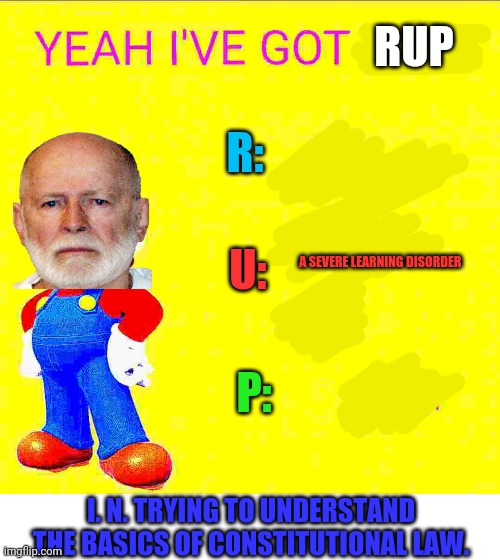 YEAH I'VE GOT RUP

R:

U: A SEVERE LEARNING DISORDER

P:

I. N. TRYING TO UNDERSTAND THE BASICS OF CONSTITUTIONAL LAW.

imgflip.com